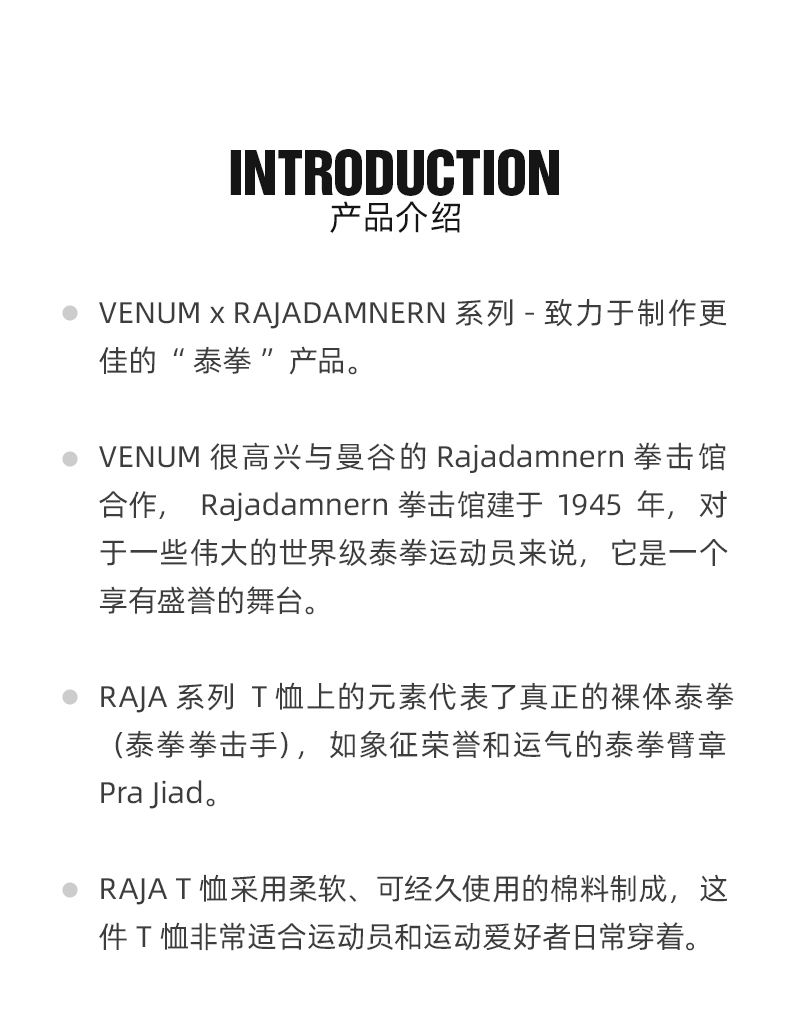 INTRODUCTION
产品介绍

VENUM x RAJADAMNERN 系列 - 致力于制作更佳的 “ 泰拳 ” 产品。

VENUM 很高兴与曼谷的 Rajadamnern 拳击馆合作， Rajadamnern 拳击馆建于 1945 年，对于一些伟大的世界级泰拳运动员来说，它是一个享有盛誉的舞台。

RAJA 系列 T 恤上的元素代表了真正的裸体泰拳（泰拳拳击手），如象征荣誉和运气的泰拳臂章 Pra Jiad。

RAJA T 恤采用柔软、可经久使用的棉料制成，这件 T 恤非常适合运动员和运动爱好者日常穿着。